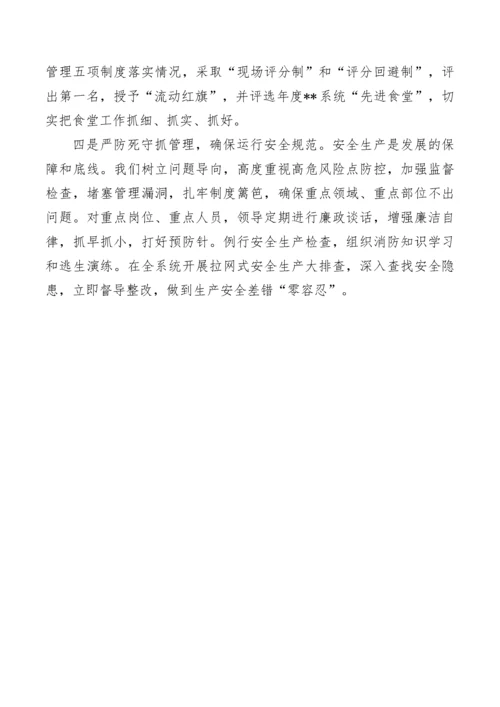 管理五项制度落实情况，采取“现场评分制”和“评分回避制”，评出第一名，授予“流动红旗”，并评选年度**系统“先进食堂”，切实把食堂工作抓细、抓实、抓好。

四是严防死守抓管理，确保运行安全规范。安全生产是发展的保障和底线。我们树立问题导向，高度重视高危风险点防控，加强监督检查，堵塞管理漏洞，扎牢制度篱笆，确保重点领域、重点部位不出问题。对重点岗位、重点人员，领导定期进行廉政谈话，增强廉洁自律，抓早抓小，打好预防针。例行安全生产检查，组织消防知识学习和逃生演练。在全系统开展拉网式安全生产大排查，深入查找安全隐患，立即督导整改，做到生产安全差错“零容忍”。